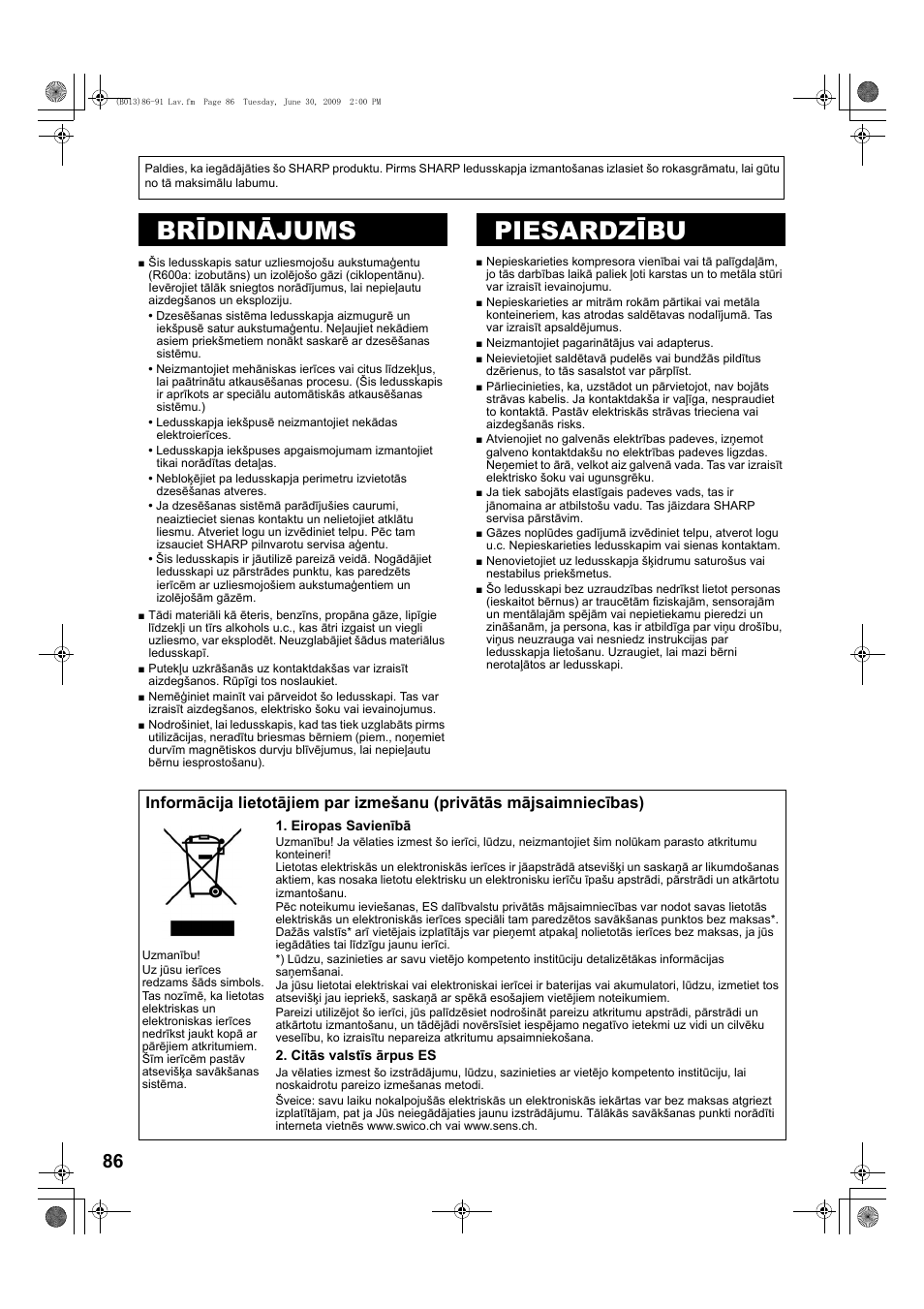 (B013)86-91 Lav.fm Page 86 Tuesday, June 30, 2009 2:00 PM

Paldies, ka iegādājāties šo SHARP produktu. Pirms SHARP ledusskapja izmantošanas izlasiet šo rokasgrāmatu, lai gūtu no tā maksimālu labumu.

BRĪDINĀJUMS

■ Šis ledusskapis satur uzliesmojošu aukstumaģentu (R600a: izobutāns) un izolējošo gāzi (ciklopentānu). Ievērojiet tālāk sniegtos norādījumus, lai nepieļautu aizdegšanos un eksploziju.
• Dzesēšanas sistēma ledusskapja aizmugurē un iekšpusē satur aukstumaģentu. Neļaujiet nekādiem asiem priekšmetiem nonākt saskarē ar dzesēšanas sistēmu.
• Neizmantojiet mehāniskas ierīces vai citus līdzekļus, lai paātrinātu atkausēšanas procesu. (Šis ledusskapis ir aprīkots ar speciālu automātiskās atkausēšanas sistēmu.)
• Ledusskapja iekšpusē neizmantojiet nekādas elektroierīces.
• Ledusskapja iekšpuses apgaismojumam izmantojiet tikai norādītas detaļas.
• Nebloķējiet pa ledusskapja perimetru izvietotās dzesēšanas atveres.
• Ja dzesēšanas sistēmā parādījušies caurumi, neaiztieciet sienas kontaktu un nelietojiet atklātu liesmu. Atveriet logu un izvēdiniet telpu. Pēc tam izsauciet SHARP pilnvarotu servisa aģentu.
• Šis ledusskapis ir jāutilizē pareizā veidā. Nogādājiet ledusskapi uz pārstrādes punktu, kas paredzēts ierīcēm ar uzliesmojošiem aukstumaģentiem un izolējošām gāzēm.
■ Tādi materiāli kā ēteris, benzīns, propāna gāze, lipīgie līdzekļi un tīrs alkohols u.c., kas ātri izgaist un viegli uzliesmo, var eksplodēt. Neuzglabājiet šādus materiālus ledusskapī.
■ Putekļu uzkrāšanās uz kontaktdakšas var izraisīt aizdegšanos. Rūpīgi tos noslaukiet.
■ Nemēģiniet mainīt vai pārveidot šo ledusskapi. Tas var izraisīt aizdegšanos, elektrisko šoku vai ievainojumus.
■ Nodrošiniet, lai ledusskapis, kad tas tiek uzglabāts pirms utilizācijas, neradītu briesmas bērniem (piem., noņemiet durvīm magnētiskos durvju blīvējumus, lai nepieļautu bērnu iesprostošanu).

PIESARDZĪBU

■ Nepieskarieties kompresora vienībai vai tā palīgdaļām, jo tās darbības laikā paliek ļoti karstas un to metāla stūri var izraisīt ievainojumu.
■ Nepieskarieties ar mitrām rokām pārtikai vai metāla konteineriem, kas atrodas saldētavas nodalījumā. Tas var izraisīt apsaldējumus.
■ Neizmantojiet pagarinātājus vai adapterus.
■ Neievietojiet saldētavā pudelēs vai bundžās pildītus dzērienus, to tās sasalstot var pārplīst.
■ Pārliecinieties, ka, uzstādot un pārvietojot, nav bojāts strāvas kabelis. Ja kontaktdakša ir vaļīga, nespraudiet to kontaktā. Pastāv elektriskās strāvas trieciena vai aizdegšanās risks.
■ Atvienojiet no galvenās elektrības padeves, izņemot galveno kontaktdakšu no elektrības padeves ligzdas. Neņemiet to ārā, velkot aiz galvenā vada. Tas var izraisīt elektrisko šoku vai ugunsgrēku.
■ Ja tiek sabojāts elastīgais padeves vads, tas ir jānomaina ar atbilstošu vadu. Tas jāizdara SHARP servisa pārstāvim.
■ Gāzes noplūdes gadījumā izvēdiniet telpu, atverot logu u.c. Nepieskarieties ledusskapim vai sienas kontaktam.
■ Nenovietojiet uz ledusskapja šķidrumu saturošus vai nestabilus priekšmetus.
■ Šo ledusskapi bez uzraudzības nedrīkst lietot personas (ieskaitot bērnus) ar traucētām fiziskajām, sensorajām un mentālajām spējām vai nepietiekamu pieredzi un zināšanām, ja persona, kas ir atbildīga par viņu drošību, viņus neuzrauga vai nesniedz instrukcijas par ledusskapja lietošanu. Uzraugiet, lai mazi bērni nerotaļātos ar ledusskapi.

Informācija lietotājiem par izmešanu (privātās mājsaimniecības)

Uzmanību!
Uz jūsu ierīces redzams šāds simbols. Tas nozīmē, ka lietotas elektriskas un elektroniskas ierīces nedrīkst jaukt kopā ar pārējiem atkritumiem. Šīm ierīcēm pastāv atsevišķa savākšanas sistēma.

1. Eiropas Savienībā
Uzmanību! Ja vēlaties izmest šo ierīci, lūdzu, neizmantojiet šim nolūkam parasto atkritumu konteineri!
Lietotas elektriskās un elektroniskās ierīces ir jāapstrādā atsevišķi un saskaņā ar likumdošanas aktiem, kas nosaka lietotu elektrisku un elektronisku ierīču īpašu apstrādi, pārstrādi un atkārtotu izmantošanu.
Pēc noteikumu ieviešanas, ES dalībvalstu privātās mājsaimniecības var nodot savas lietotās elektriskās un elektroniskās ierīces speciāli tam paredzētos savākšanas punktos bez maksas*. Dažās valstīs* arī vietējais izplatītājs var pieņemt atpakaļ nolietotās ierīces bez maksas, ja jūs iegādāties tai līdzīgu jaunu ierīci.
*) Lūdzu, sazinieties ar savu vietējo kompetento institūciju detalizētākas informācijas saņemšanai.
Ja jūsu lietotai elektriskai vai elektroniskai ierīcei ir baterijas vai akumulatori, lūdzu, izmetiet tos atsevišķi jau iepriekš, saskaņā ar spēkā esošajiem vietējiem noteikumiem.
Pareizi utilizējot šo ierīci, jūs palīdzēsiet nodrošināt pareizu atkritumu apstrādi, pārstrādi un atkārtotu izmantošanu, un tādējādi novērsīsiet iespējamo negatīvo ietekmi uz vidi un cilvēku veselību, ko izraisītu nepareiza atkritumu apsaimniekošana.
2. Citās valstīs ārpus ES
Ja vēlaties izmest šo izstrādājumu, lūdzu, sazinieties ar vietējo kompetento institūciju, lai noskaidrotu pareizo izmešanas metodi.
Šveice: savu laiku nokalpojušās elektriskās un elektroniskās iekārtas var bez maksas atgriezt izplatītājam, pat ja Jūs neiegādājaties jaunu izstrādājumu. Tālākās savākšanas punkti norādīti interneta vietnēs www.swico.ch vai www.sens.ch.

86